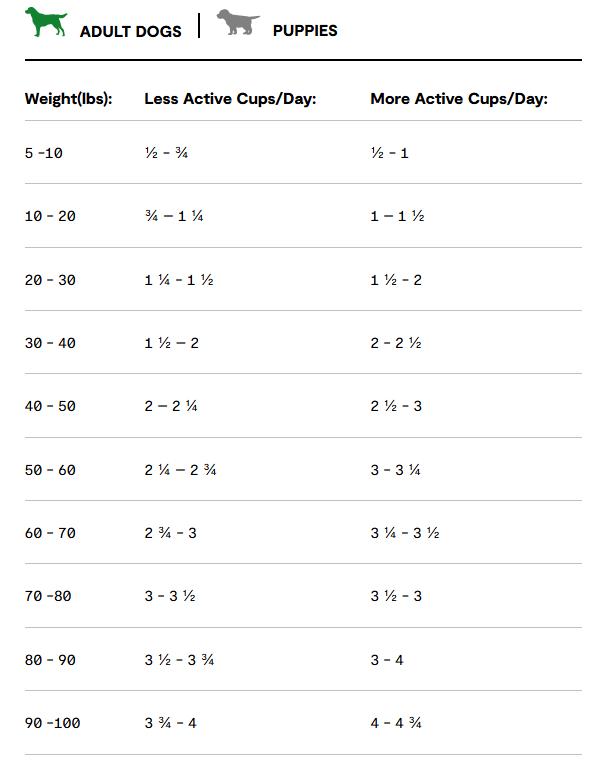 ADULT DOGS | PUPPIES

| Weight(lbs): | Less Active Cups/Day: | More Active Cups/Day: |
|---|---|---|
| 5 -10 | ½ - ¾ | ½ - 1 |
| 10 - 20 | ¾ – 1 ¼ | 1 – 1 ½ |
| 20 - 30 | 1 ¼ - 1 ½ | 1 ½ - 2 |
| 30 - 40 | 1 ½ – 2 | 2 - 2 ½ |
| 40 - 50 | 2 – 2 ¼ | 2 ½ - 3 |
| 50 - 60 | 2 ¼ – 2 ¾ | 3 - 3 ¼ |
| 60 - 70 | 2 ¾ - 3 | 3 ¼ - 3 ½ |
| 70 -80 | 3 - 3 ½ | 3 ½ - 3 |
| 80 - 90 | 3 ½ - 3 ¾ | 3 - 4 |
| 90 -100 | 3 ¾ - 4 | 4 - 4 ¾ |